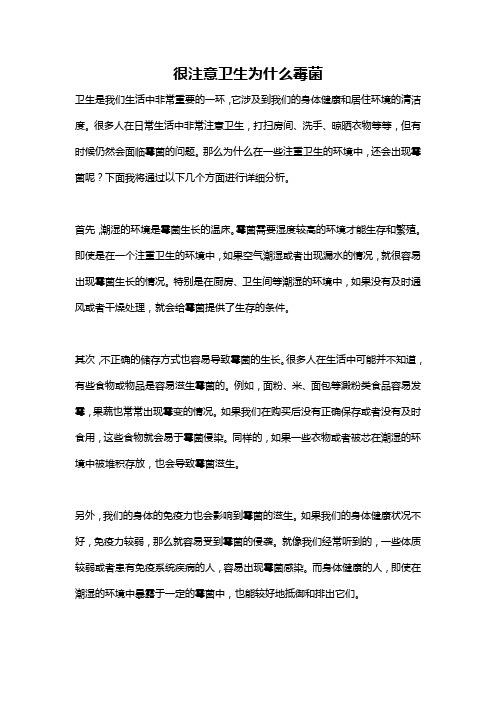 很注意卫生为什么霉菌

卫生是我们生活中非常重要的一环，它涉及到我们的身体健康和居住环境的清洁度。很多人在日常生活中非常注意卫生，打扫房间、洗手、晾晒衣物等等，但有时候仍然会面临霉菌的问题。那么为什么在一些注重卫生的环境中，还会出现霉菌呢？下面我将通过以下几个方面进行详细分析。

首先，潮湿的环境是霉菌生长的温床。霉菌需要湿度较高的环境才能生存和繁殖。即使是在一个注重卫生的环境中，如果空气潮湿或者出现漏水的情况，就很容易出现霉菌生长的情况。特别是在厨房、卫生间等潮湿的环境中，如果没有及时通风或者干燥处理，就会给霉菌提供了生存的条件。

其次，不正确的储存方式也容易导致霉菌的生长。很多人在生活中可能并不知道，有些食物或物品是容易滋生霉菌的。例如，面粉、米、面包等淀粉类食品容易发霉，果蔬也常常出现霉变的情况。如果我们在购买后没有正确保存或者没有及时食用，这些食物就会易于霉菌侵染。同样的，如果一些衣物或者被芯在潮湿的环境中被堆积存放，也会导致霉菌滋生。

另外，我们的身体的免疫力也会影响到霉菌的滋生。如果我们的身体健康状况不好，免疫力较弱，那么就容易受到霉菌的侵袭。就像我们经常听到的，一些体质较弱或者患有免疫系统疾病的人，容易出现霉菌感染。而身体健康的人，即使在潮湿的环境中暴露于一定的霉菌中，也能较好地抵御和排出它们。